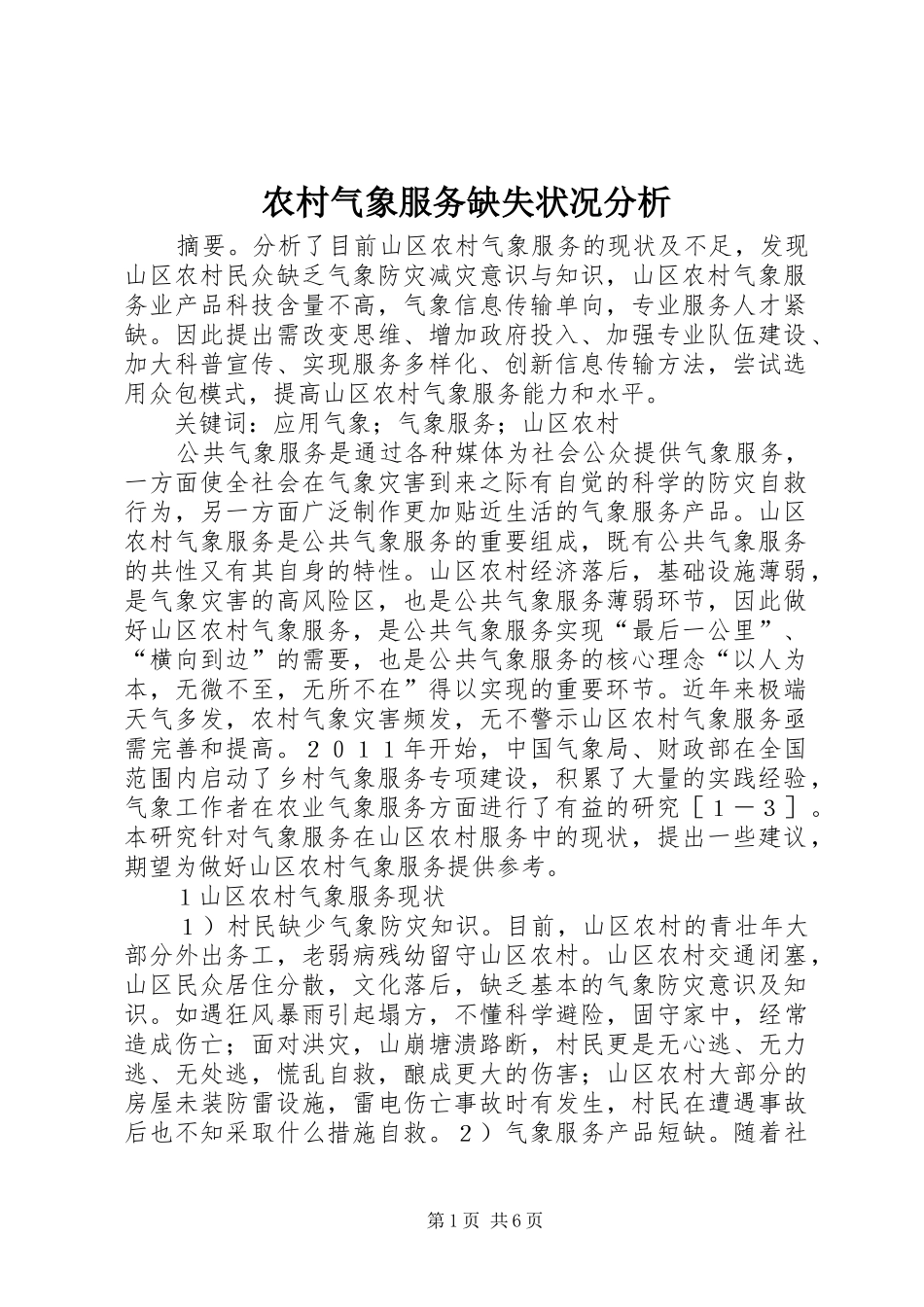 农村气象服务缺失状况分析

摘要。分析了目前山区农村气象服务的现状及不足，发现山区农村民众缺乏气象防灾减灾意识与知识，山区农村气象服务业产品科技含量不高，气象信息传输单向，专业服务人才紧缺。因此提出需改变思维、增加政府投入、加强专业队伍建设、加大科普宣传、实现服务多样化、创新信息传输方法，尝试选用众包模式，提高山区农村气象服务能力和水平。

关键词：应用气象；气象服务；山区农村

公共气象服务是通过各种媒体为社会公众提供气象服务，一方面使全社会在气象灾害到来之际有自觉的科学的防灾自救行为，另一方面广泛制作更加贴近生活的气象服务产品。山区农村气象服务是公共气象服务的重要组成，既有公共气象服务的共性又有其自身的特性。山区农村经济落后，基础设施薄弱，是气象灾害的高风险区，也是公共气象服务薄弱环节，因此做好山区农村气象服务，是公共气象服务实现“最后一公里”、“横向到边”的需要，也是公共气象服务的核心理念“以人为本，无微不至，无所不在”得以实现的重要环节。近年来极端天气多发，农村气象灾害频发，无不警示山区农村气象服务亟需完善和提高。２０１１年开始，中国气象局、财政部在全国范围内启动了乡村气象服务专项建设，积累了大量的实践经验，气象工作者在农业气象服务方面进行了有益的研究［１－３］。本研究针对气象服务在山区农村服务中的现状，提出一些建议，期望为做好山区农村气象服务提供参考。

１山区农村气象服务现状

１）村民缺少气象防灾知识。目前，山区农村的青壮年大部分外出务工，老弱病残幼留守山区农村。山区农村交通闭塞，山区民众居住分散，文化落后，缺乏基本的气象防灾意识及知识。如遇狂风暴雨引起塌方，不懂科学避险，固守家中，经常造成伤亡；面对洪灾，山崩塘溃路断，村民更是无心逃、无力逃、无处逃，慌乱自救，酿成更大的伤害；山区农村大部分的房屋未装防雷设施，雷电伤亡事故时有发生，村民在遭遇事故后也不知采取什么措施自救。２）气象服务产品短缺。随着社

第1页 共6页